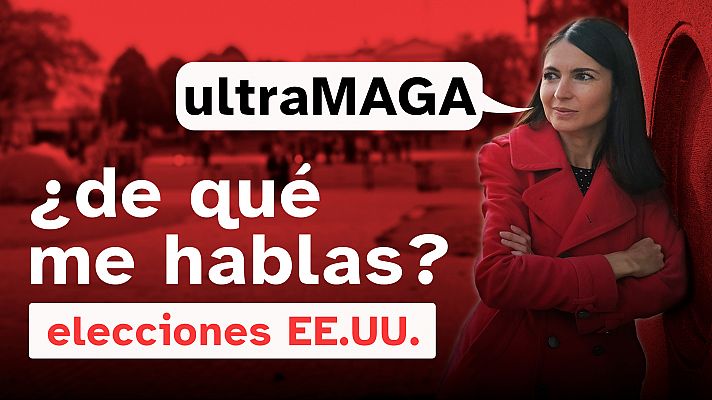 ultraMAGA

¿de qué me hablas?

elecciones EE.UU.